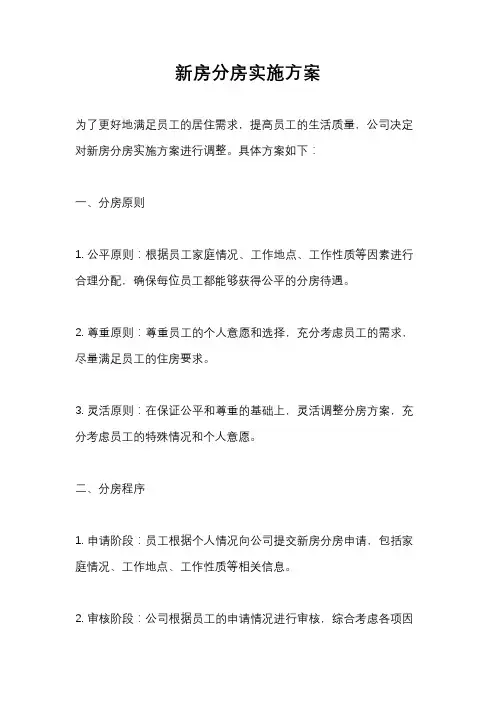 新房分房实施方案

为了更好地满足员工的居住需求，提高员工的生活质量，公司决定对新房分房实施方案进行调整。具体方案如下：

一、分房原则

1. 公平原则：根据员工家庭情况、工作地点、工作性质等因素进行合理分配，确保每位员工都能够获得公平的分房待遇。

2. 尊重原则：尊重员工的个人意愿和选择，充分考虑员工的需求，尽量满足员工的住房要求。

3. 灵活原则：在保证公平和尊重的基础上，灵活调整分房方案，充分考虑员工的特殊情况和个人意愿。

二、分房程序

1. 申请阶段：员工根据个人情况向公司提交新房分房申请，包括家庭情况、工作地点、工作性质等相关信息。

2. 审核阶段：公司根据员工的申请情况进行审核，综合考虑各项因